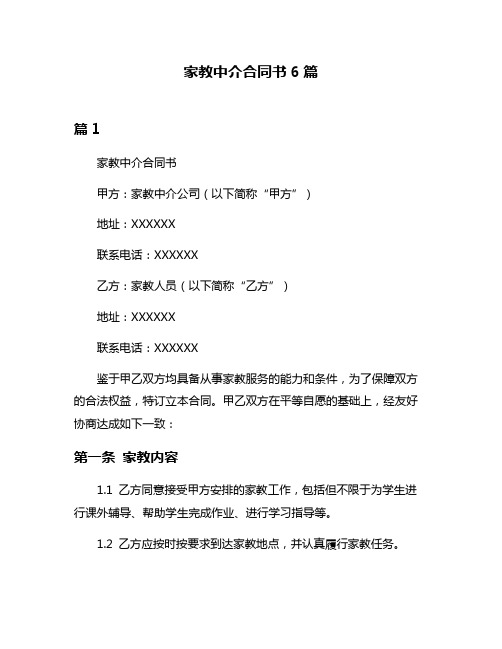 家教中介合同书 6 篇

篇 1

家教中介合同书

甲方：家教中介公司（以下简称“甲方”）

地址：XXXXXX

联系电话：XXXXXX

乙方：家教人员（以下简称“乙方”）

地址：XXXXXX

联系电话：XXXXXX

鉴于甲乙双方均具备从事家教服务的能力和条件，为了保障双方的合法权益，特订立本合同。甲乙双方在平等自愿的基础上，经友好协商达成如下一致：

第一条 家教内容

1.1 乙方同意接受甲方安排的家教工作，包括但不限于为学生进行课外辅导、帮助学生完成作业、进行学习指导等。

1.2 乙方应按时按要求到达家教地点，并认真履行家教任务。